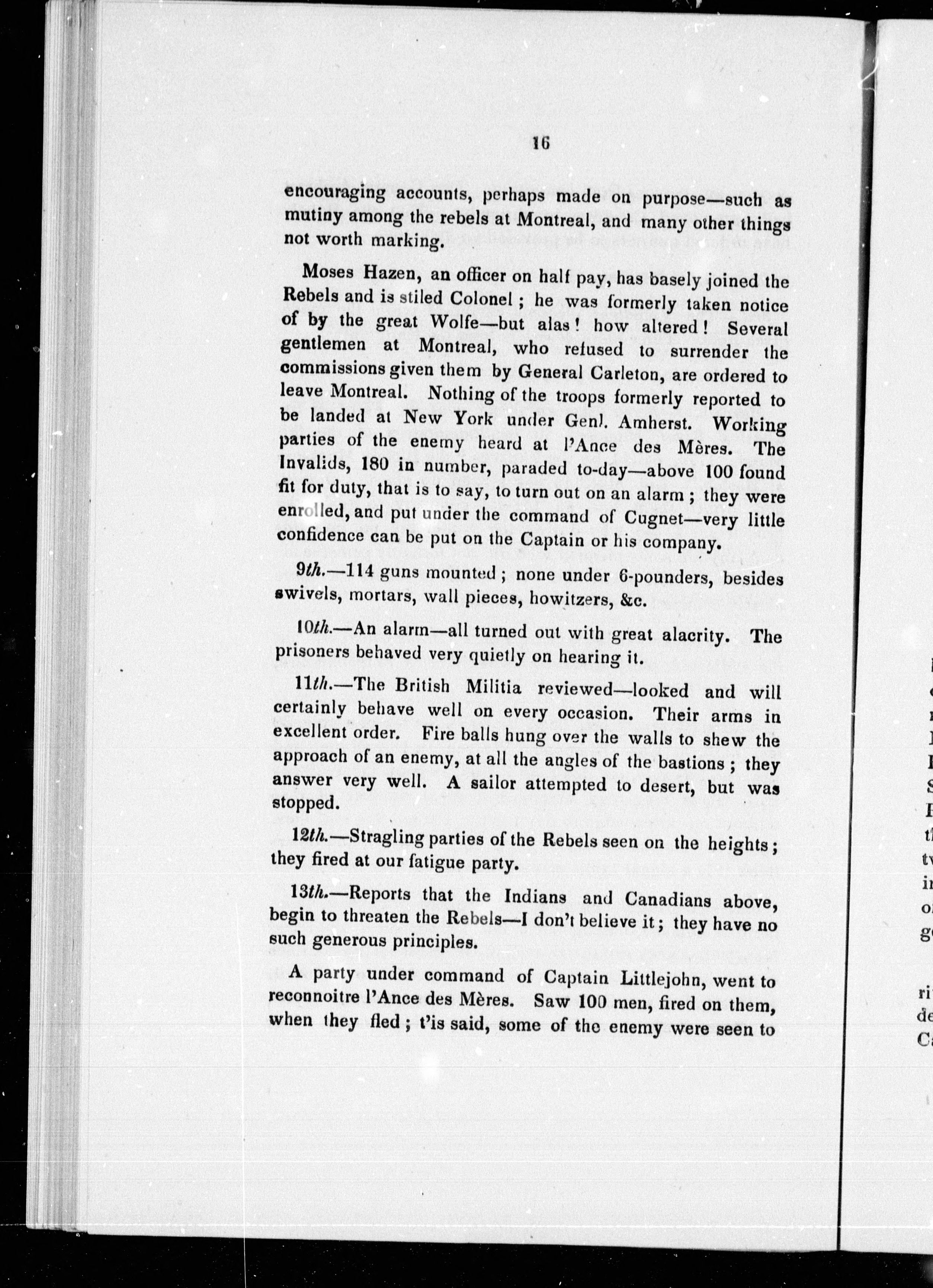 16

encouraging accounts, perhaps made on purpose—such as mutiny among the rebels at Montreal, and many other things not worth marking.

Moses Hazen, an officer on half pay, has basely joined the Rebels and is stiled Colonel; he was formerly taken notice of by the great Wolfe—but alas! how altered! Several gentlemen at Montreal, who refused to surrender the commissions given them by General Carleton, are ordered to leave Montreal. Nothing of the troops formerly reported to be landed at New York under Genl. Amherst. Working parties of the enemy heard at l'Ance des Mères. The Invalids, 180 in number, paraded to-day—above 100 found fit for duty, that is to say, to turn out on an alarm; they were enrolled, and put under the command of Cugnet—very little confidence can be put on the Captain or his company.

9th.—114 guns mounted; none under 6-pounders, besides swivels, mortars, wall pieces, howitzers, &c.

10th.—An alarm—all turned out with great alacrity. The prisoners behaved very quietly on hearing it.

11th.—The British Militia reviewed—looked and will certainly behave well on every occasion. Their arms in excellent order. Fire balls hung over the walls to shew the approach of an enemy, at all the angles of the bastions; they answer very well. A sailor attempted to desert, but was stopped.

12th.—Stragling parties of the Rebels seen on the heights; they fired at our fatigue party.

13th.—Reports that the Indians and Canadians above, begin to threaten the Rebels—I don't believe it; they have no such generous principles.

A party under command of Captain Littlejohn, went to reconnoitre l'Ance des Mères. Saw 100 men, fired on them, when they fled; t'is said, some of the enemy were seen to